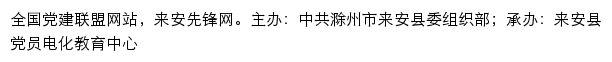 全国党建联盟网站，来安先锋网。主办：中共滁州市来安县委组织部；承办：来安县党员电化教育中心